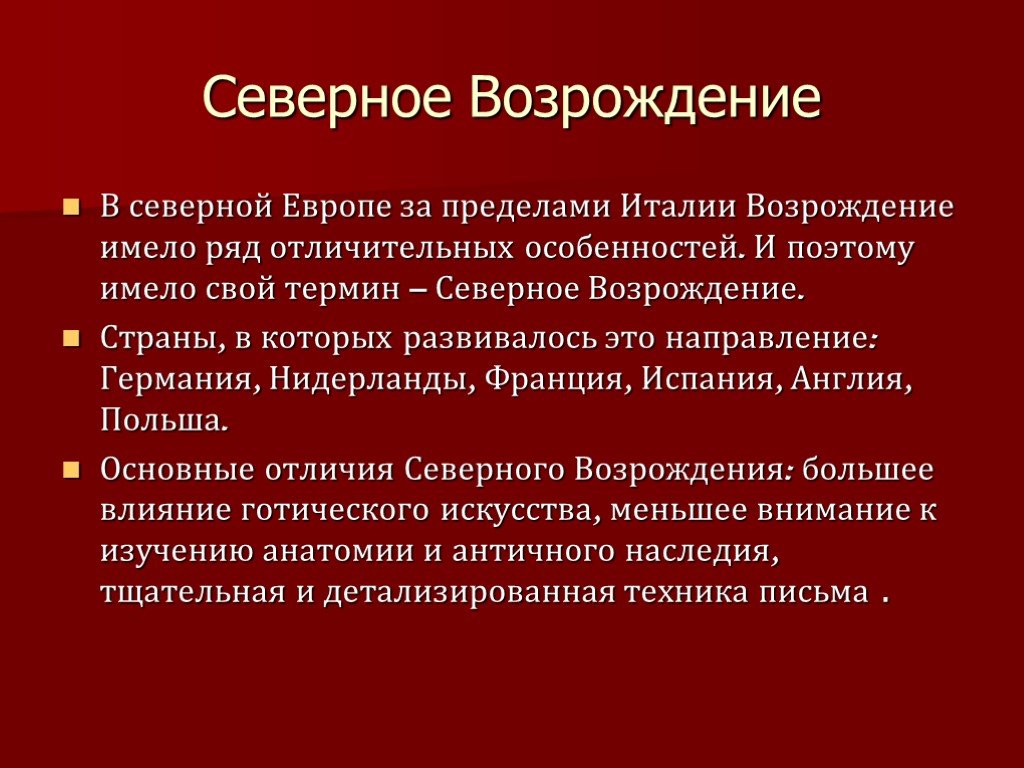 Северное Возрождение

В северной Европе за пределами Италии Возрождение имело ряд отличительных особенностей. И поэтому имело свой термин – Северное Возрождение.

Страны, в которых развивалось это направление: Германия, Нидерланды, Франция, Испания, Англия, Польша.

Основные отличия Северного Возрождения: большее влияние готического искусства, меньшее внимание к изучению анатомии и античного наследия, тщательная и детализированная техника письма .